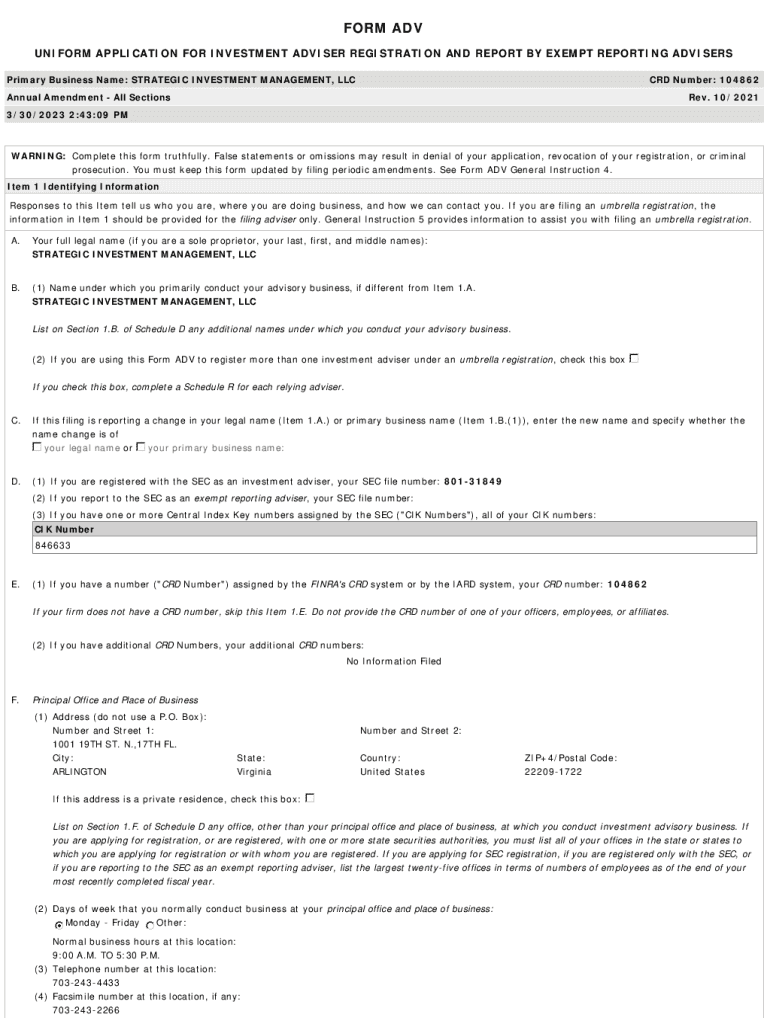 FORM ADV

UNIFORM APPLICATION FOR INVESTMENT ADVISER REGISTRATION AND REPORT BY EXEMPT REPORTING ADVISERS

Primary Business Name: STRATEGIC INVESTMENT MANAGEMENT, LLC
CRD Number: 104862

Annual Amendment - All Sections
Rev. 10/2021

3/30/2023 2:43:09 PM

WARNING: Complete this form truthfully. False statements or omissions may result in denial of your application, revocation of your registration, or criminal prosecution. You must keep this form updated by filing periodic amendments. See Form ADV General Instruction 4.

Item 1 Identifying Information

Responses to this Item tell us who you are, where you are doing business, and how we can contact you. If you are filing an umbrella registration, the information in Item 1 should be provided for the filing adviser only. General Instruction 5 provides information to assist you with filing an umbrella registration.

A. Your full legal name (if you are a sole proprietor, your last, first, and middle names):
STRATEGIC INVESTMENT MANAGEMENT, LLC

B. (1) Name under which you primarily conduct your advisory business, if different from Item 1.A.
STRATEGIC INVESTMENT MANAGEMENT, LLC

List on Section 1.B. of Schedule D any additional names under which you conduct your advisory business.

(2) If you are using this Form ADV to register more than one investment adviser under an umbrella registration, check this box

If you check this box, complete a Schedule R for each relying adviser.

C. If this filing is reporting a change in your legal name (Item 1.A.) or primary business name (Item 1.B.(1)), enter the new name and specify whether the name change is of
your legal name or your primary business name:

D. (1) If you are registered with the SEC as an investment adviser, your SEC file number: 801-31849
(2) If you report to the SEC as an exempt reporting adviser, your SEC file number:
(3) If you have one or more Central Index Key numbers assigned by the SEC ("CIK Numbers"), all of your CIK numbers:

| CIK Number |
|---|
| 846633 |

E. (1) If you have a number ("CRD Number") assigned by the FINRA's CRD system or by the IARD system, your CRD number: 104862

If your firm does not have a CRD number, skip this Item 1.E. Do not provide the CRD number of one of your officers, employees, or affiliates.

(2) If you have additional CRD Numbers, your additional CRD numbers:
No Information Filed

F. Principal Office and Place of Business
(1) Address (do not use a P.O. Box):
Number and Street 1:
1001 19TH ST. N.,17TH FL.
Number and Street 2:
City:
ARLINGTON
State:
Virginia
Country:
United States
ZIP+4/Postal Code:
22209-1722

If this address is a private residence, check this box:

List on Section 1.F. of Schedule D any office, other than your principal office and place of business, at which you conduct investment advisory business. If you are applying for registration, or are registered, with one or more state securities authorities, you must list all of your offices in the state or states to which you are applying for registration or with whom you are registered. If you are applying for SEC registration, if you are registered only with the SEC, or if you are reporting to the SEC as an exempt reporting adviser, list the largest twenty-five offices in terms of numbers of employees as of the end of your most recently completed fiscal year.

(2) Days of week that you normally conduct business at your principal office and place of business:
Monday - Friday Other:
Normal business hours at this location:
9:00 A.M. TO 5:30 P.M.
(3) Telephone number at this location:
703-243-4433
(4) Facsimile number at this location, if any:
703-243-2266